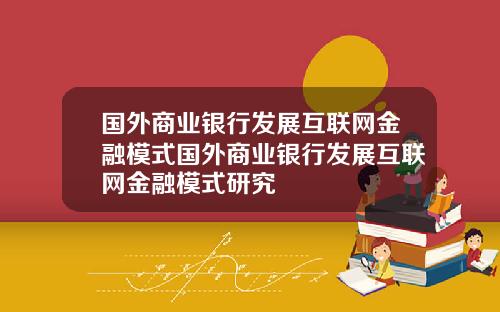 国外商业银行发展互联网金融模式国外商业银行发展互联网金融模式研究